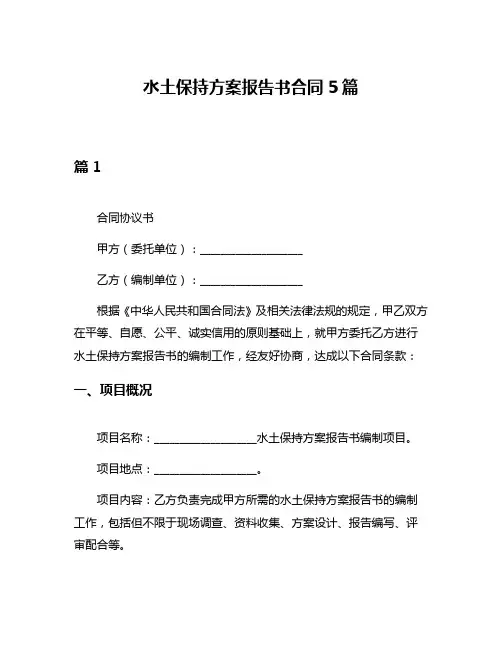 水土保持方案报告书合同 5 篇

篇 1

合同协议书

甲方（委托单位）：__________________

乙方（编制单位）：__________________

根据《中华人民共和国合同法》及相关法律法规的规定，甲乙双方在平等、自愿、公平、诚实信用的原则基础上，就甲方委托乙方进行水土保持方案报告书的编制工作，经友好协商，达成以下合同条款：

一、项目概况

项目名称：__________________水土保持方案报告书编制项目。

项目地点：__________________。

项目内容：乙方负责完成甲方所需的水土保持方案报告书的编制工作，包括但不限于现场调查、资料收集、方案设计、报告编写、评审配合等。